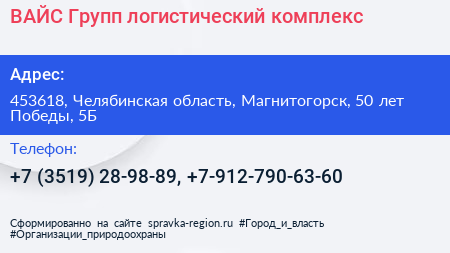 ВАЙС Групп логистический комплекс

Адрес:

453618, Челябинская область, Магнитогорск, 50 лет Победы, 5Б

Телефон:

+7 (3519) 28-98-89, +7-912-790-63-60

Сформированно на сайте spravka-region.ru #Город_и_власть #Организации_природоохраны